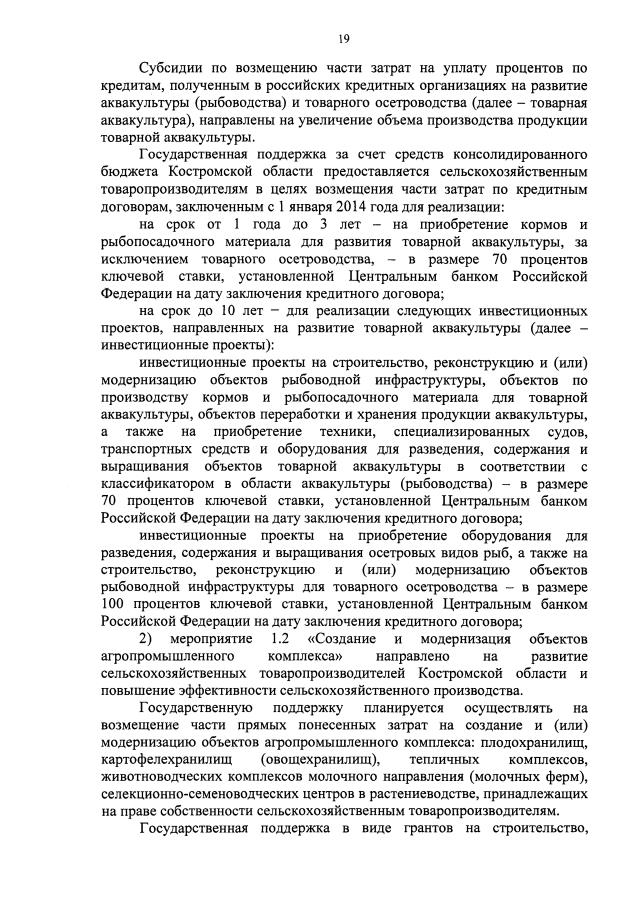 19

Субсидии по возмещению части затрат на уплату процентов по кредитам, полученным в российских кредитных организациях на развитие аквакультуры (рыбоводства) и товарного осетроводства (далее – товарная аквакультура), направлены на увеличение объема производства продукции товарной аквакультуры.

Государственная поддержка за счет средств консолидированного бюджета Костромской области предоставляется сельскохозяйственным товаропроизводителям в целях возмещения части затрат по кредитным договорам, заключенным с 1 января 2014 года для реализации:

на срок от 1 года до 3 лет – на приобретение кормов и рыбопосадочного материала для развития товарной аквакультуры, за исключением товарного осетроводства, – в размере 70 процентов ключевой ставки, установленной Центральным банком Российской Федерации на дату заключения кредитного договора;

на срок до 10 лет – для реализации следующих инвестиционных проектов, направленных на развитие товарной аквакультуры (далее – инвестиционные проекты):

инвестиционные проекты на строительство, реконструкцию и (или) модернизацию объектов рыбоводной инфраструктуры, объектов по производству кормов и рыбопосадочного материала для товарной аквакультуры, объектов переработки и хранения продукции аквакультуры, а также на приобретение техники, специализированных судов, транспортных средств и оборудования для разведения, содержания и выращивания объектов товарной аквакультуры в соответствии с классификатором в области аквакультуры (рыбоводства) – в размере 70 процентов ключевой ставки, установленной Центральным банком Российской Федерации на дату заключения кредитного договора;

инвестиционные проекты на приобретение оборудования для разведения, содержания и выращивания осетровых видов рыб, а также на строительство, реконструкцию и (или) модернизацию объектов рыбоводной инфраструктуры для товарного осетроводства – в размере 100 процентов ключевой ставки, установленной Центральным банком Российской Федерации на дату заключения кредитного договора;

2) мероприятие 1.2 «Создание и модернизация объектов агропромышленного комплекса» направлено на развитие сельскохозяйственных товаропроизводителей Костромской области и повышение эффективности сельскохозяйственного производства.

Государственную поддержку планируется осуществлять на возмещение части прямых понесенных затрат на создание и (или) модернизацию объектов агропромышленного комплекса: плодохранилищ, картофелехранилищ (овощехранилищ), тепличных комплексов, животноводческих комплексов молочного направления (молочных ферм), селекционно-семеноводческих центров в растениеводстве, принадлежащих на праве собственности сельскохозяйственным товаропроизводителям.

Государственная поддержка в виде грантов на строительство,